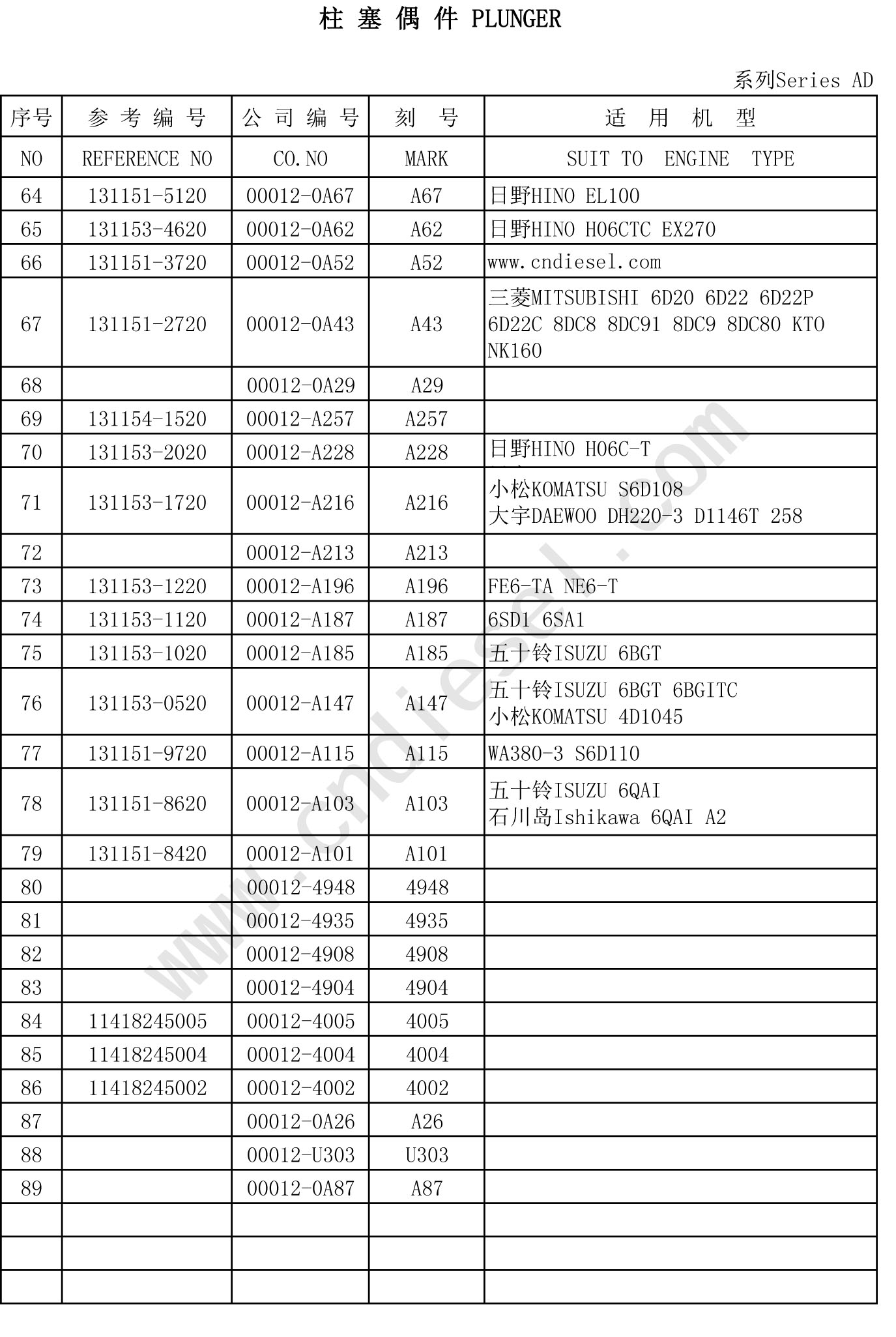 柱 塞 偶 件 PLUNGER

系列Series AD

| 序号 | 参 考 编 号 | 公 司 编 号 | 刻 号 | 适 用 机 型 |
|---|---|---|---|---|
| NO | REFERENCE NO | CO.NO | MARK | SUIT TO ENGINE TYPE |
| 64 | 131151-5120 | 00012-0A67 | A67 | 日野HINO EL100 |
| 65 | 131153-4620 | 00012-0A62 | A62 | 日野HINO H06CTC EX270 |
| 66 | 131151-3720 | 00012-0A52 | A52 | www.cndiesel.com |
| 67 | 131151-2720 | 00012-0A43 | A43 | 三菱MITSUBISHI 6D20 6D22 6D22P 6D22C 8DC8 8DC91 8DC9 8DC80 KTO NK160 |
| 68 | | 00012-0A29 | A29 | |
| 69 | 131154-1520 | 00012-A257 | A257 | |
| 70 | 131153-2020 | 00012-A228 | A228 | 日野HINO H06C-T |
| 71 | 131153-1720 | 00012-A216 | A216 | 小松KOMATSU S6D108 大宇DAEWOO DH220-3 D1146T 258 |
| 72 | | 00012-A213 | A213 | |
| 73 | 131153-1220 | 00012-A196 | A196 | FE6-TA NE6-T |
| 74 | 131153-1120 | 00012-A187 | A187 | 6SD1 6SA1 |
| 75 | 131153-1020 | 00012-A185 | A185 | 五十铃ISUZU 6BGT |
| 76 | 131153-0520 | 00012-A147 | A147 | 五十铃ISUZU 6BGT 6BGITC 小松KOMATSU 4D1045 |
| 77 | 131151-9720 | 00012-A115 | A115 | WA380-3 S6D110 |
| 78 | 131151-8620 | 00012-A103 | A103 | 五十铃ISUZU 6QAI 石川岛Ishikawa 6QAI A2 |
| 79 | 131151-8420 | 00012-A101 | A101 | |
| 80 | | 00012-4948 | 4948 | |
| 81 | | 00012-4935 | 4935 | |
| 82 | | 00012-4908 | 4908 | |
| 83 | | 00012-4904 | 4904 | |
| 84 | 11418245005 | 00012-4005 | 4005 | |
| 85 | 11418245004 | 00012-4004 | 4004 | |
| 86 | 11418245002 | 00012-4002 | 4002 | |
| 87 | | 00012-0A26 | A26 | |
| 88 | | 00012-U303 | U303 | |
| 89 | | 00012-0A87 | A87 | |
| | | | | |
| | | | | |
| | | | | |

www.cndiesel.com